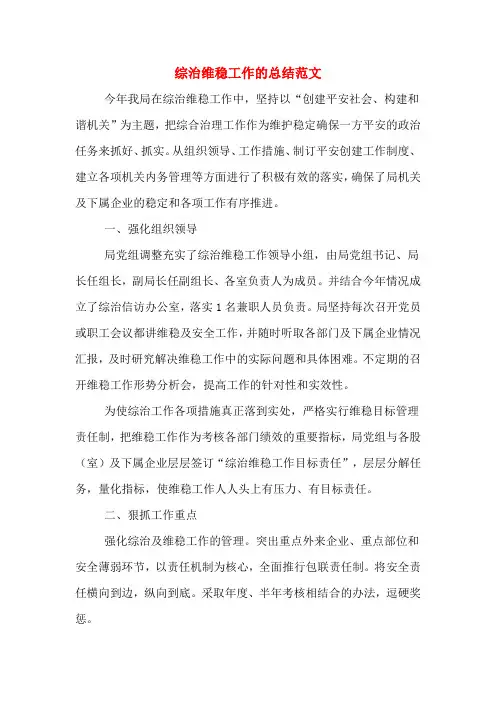 综治维稳工作的总结范文

今年我局在综治维稳工作中，坚持以“创建平安社会、构建和谐机关”为主题，把综合治理工作作为维护稳定确保一方平安的政治任务来抓好、抓实。从组织领导、工作措施、制订平安创建工作制度、建立各项机关内务管理等方面进行了积极有效的落实，确保了局机关及下属企业的稳定和各项工作有序推进。

一、强化组织领导

局党组调整充实了综治维稳工作领导小组，由局党组书记、局长任组长，副局长任副组长、各室负责人为成员。并结合今年情况成立了综治信访办公室，落实1名兼职人员负责。局坚持每次召开党员或职工会议都讲维稳及安全工作，并随时听取各部门及下属企业情况汇报，及时研究解决维稳工作中的实际问题和具体困难。不定期的召开维稳工作形势分析会，提高工作的针对性和实效性。

为使综治工作各项措施真正落到实处，严格实行维稳目标管理责任制，把维稳工作作为考核各部门绩效的重要指标，局党组与各股（室）及下属企业层层签订“综治维稳工作目标责任”，层层分解任务，量化指标，使维稳工作人人头上有压力、有目标责任。

二、狠抓工作重点

强化综治及维稳工作的管理。突出重点外来企业、重点部位和安全薄弱环节，以责任机制为核心，全面推行包联责任制。将安全责任横向到边，纵向到底。采取年度、半年考核相结合的办法，逗硬奖惩。